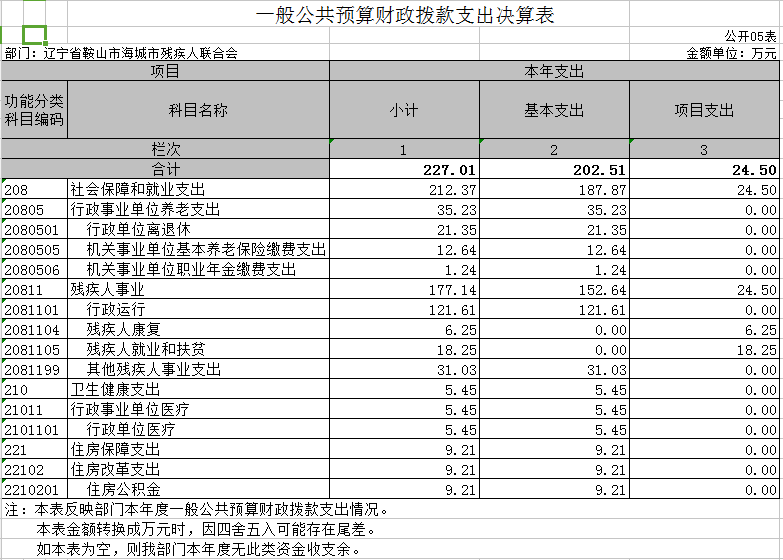 一般公共预算财政拨款支出决算表

公开05表

部门：辽宁省鞍山市海城市残疾人联合会

金额单位：万元

| 项目 | | 本年支出 | | |
|---|---|---|---|---|
| 功能分类科目编码 | 科目名称 | 小计 | 基本支出 | 项目支出 |
| 栏次 | | 1 | 2 | 3 |
| 合计 | | 227.01 | 202.51 | 24.50 |
| 208 | 社会保障和就业支出 | 212.37 | 187.87 | 24.50 |
| 20805 | 行政事业单位养老支出 | 35.23 | 35.23 | 0.00 |
| 2080501 | 行政单位离退休 | 21.35 | 21.35 | 0.00 |
| 2080505 | 机关事业单位基本养老保险缴费支出 | 12.64 | 12.64 | 0.00 |
| 2080506 | 机关事业单位职业年金缴费支出 | 1.24 | 1.24 | 0.00 |
| 20811 | 残疾人事业 | 177.14 | 152.64 | 24.50 |
| 2081101 | 行政运行 | 121.61 | 121.61 | 0.00 |
| 2081104 | 残疾人康复 | 6.25 | 0.00 | 6.25 |
| 2081105 | 残疾人就业和扶贫 | 18.25 | 0.00 | 18.25 |
| 2081199 | 其他残疾人事业支出 | 31.03 | 31.03 | 0.00 |
| 210 | 卫生健康支出 | 5.45 | 5.45 | 0.00 |
| 21011 | 行政事业单位医疗 | 5.45 | 5.45 | 0.00 |
| 2101101 | 行政单位医疗 | 5.45 | 5.45 | 0.00 |
| 221 | 住房保障支出 | 9.21 | 9.21 | 0.00 |
| 22102 | 住房改革支出 | 9.21 | 9.21 | 0.00 |
| 2210201 | 住房公积金 | 9.21 | 9.21 | 0.00 |

注：本表反映部门本年度一般公共预算财政拨款支出情况。
本表金额转换成万元时，因四舍五入可能存在尾差。
如本表为空，则我部门本年度无此类资金收支余。